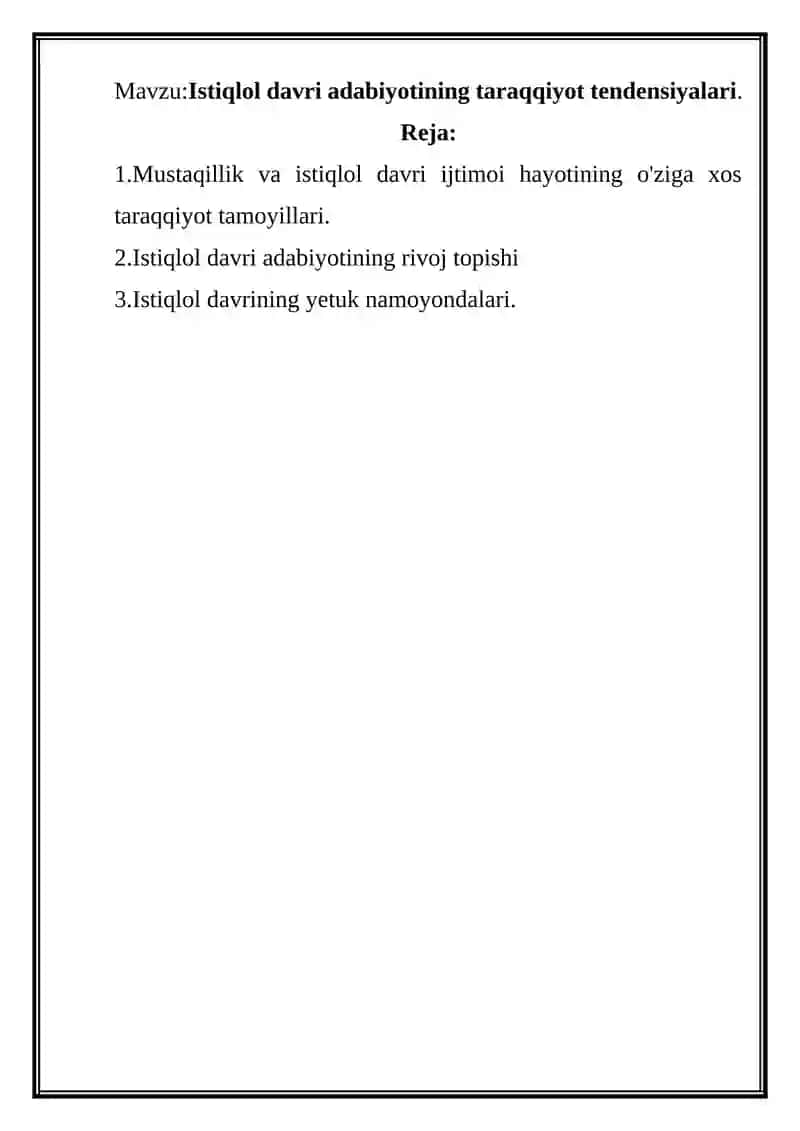 Mavzu:Istiqlol davri adabiyotining taraqqiyot tendensiyalari.

Reja:

1.Mustaqillik va istiqlol davri ijtimoi hayotining o'ziga xos taraqqiyot tamoyillari.

2.Istiqlol davri adabiyotining rivoj topishi

3.Istiqlol davrining yetuk namoyondalari.